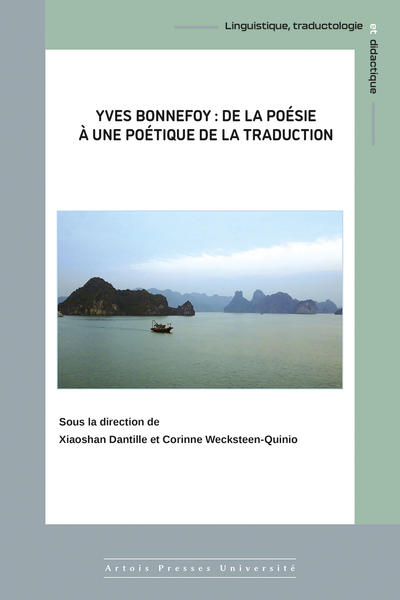 Linguistique, traductologie et didactique

YVES BONNEFOY : DE LA POÉSIE
À UNE POÉTIQUE DE LA TRADUCTION

Sous la direction de
Xiaoshan Dantille et Corinne Wecksteen-Quinio

Artois Presses Université